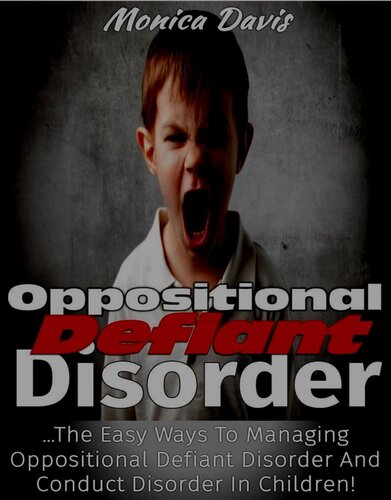 Monica Davis

Oppositional
Defiant
Disorder

...The Easy Ways To Managing Oppositional Defiant Disorder And Conduct Disorder In Children!